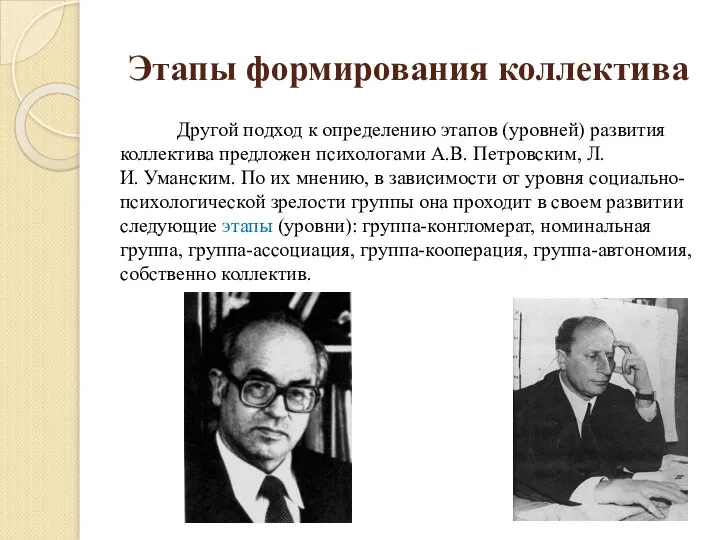 Этапы формирования коллектива

Другой подход к определению этапов (уровней) развития коллектива предложен психологами А.В. Петровским, Л. И. Уманским. По их мнению, в зависимости от уровня социально-психологической зрелости группы она проходит в своем развитии следующие этапы (уровни): группа-конгломерат, номинальная группа, группа-ассоциация, группа-кооперация, группа-автономия, собственно коллектив.